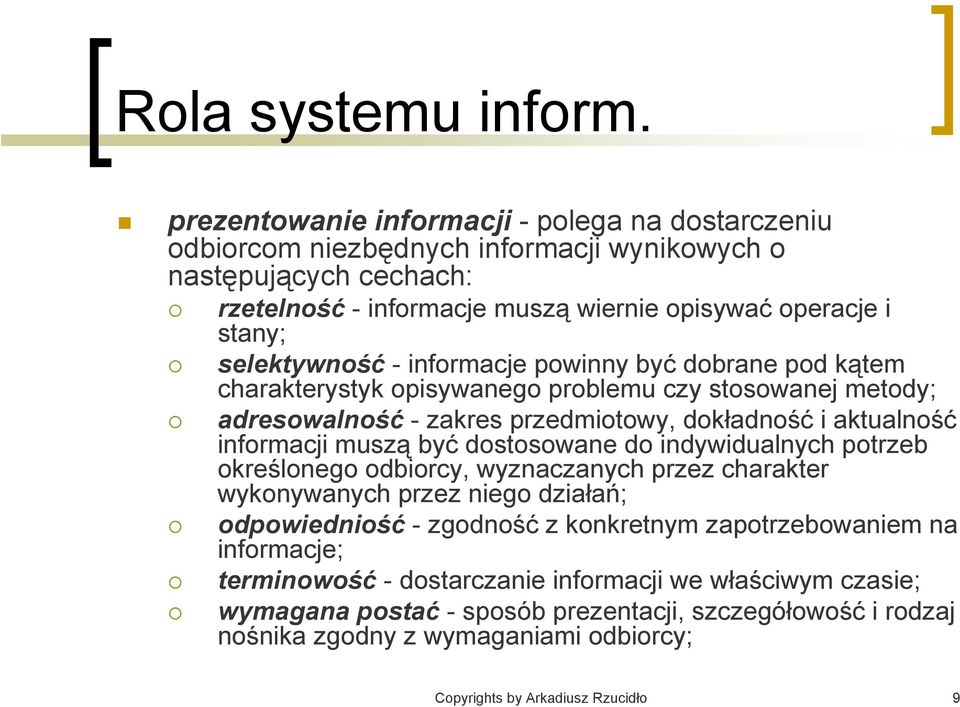 Rola systemu inform.

prezentowanie informacji - polega na dostarczeniu odbiorcom niezbędnych informacji wynikowych o następujących cechach:

rzetelność - informacje muszą wiernie opisywać operacje i stany;

selektywność - informacje powinny być dobrane pod kątem charakterystyk opisywanego problemu czy stosowanej metody;

adresowalność - zakres przedmiotowy, dokładność i aktualność informacji muszą być dostosowane do indywidualnych potrzeb określonego odbiorcy, wyznaczanych przez charakter wykonywanych przez niego działań;

odpowiedniość - zgodność z konkretnym zapotrzebowaniem na informacje;

terminowość - dostarczanie informacji we właściwym czasie;

wymagana postać - sposób prezentacji, szczegółowość i rodzaj nośnika zgodny z wymaganiami odbiorcy;

Copyrights by Arkadiusz Rzucidło

9